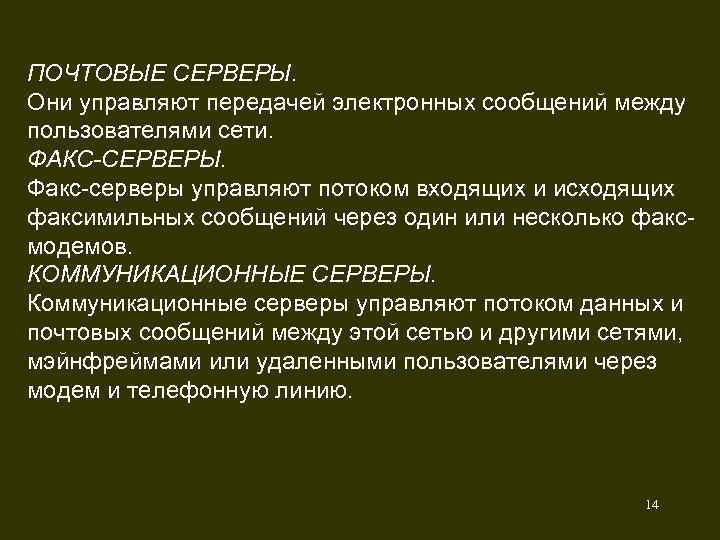 ПОЧТОВЫЕ СЕРВЕРЫ.

Они управляют передачей электронных сообщений между пользователями сети.

ФАКС-СЕРВЕРЫ.

Факс-серверы управляют потоком входящих и исходящих факсимильных сообщений через один или несколько факс-модемов.

КОММУНИКАЦИОННЫЕ СЕРВЕРЫ.

Коммуникационные серверы управляют потоком данных и почтовых сообщений между этой сетью и другими сетями, мэйнфреймами или удаленными пользователями через модем и телефонную линию.

14